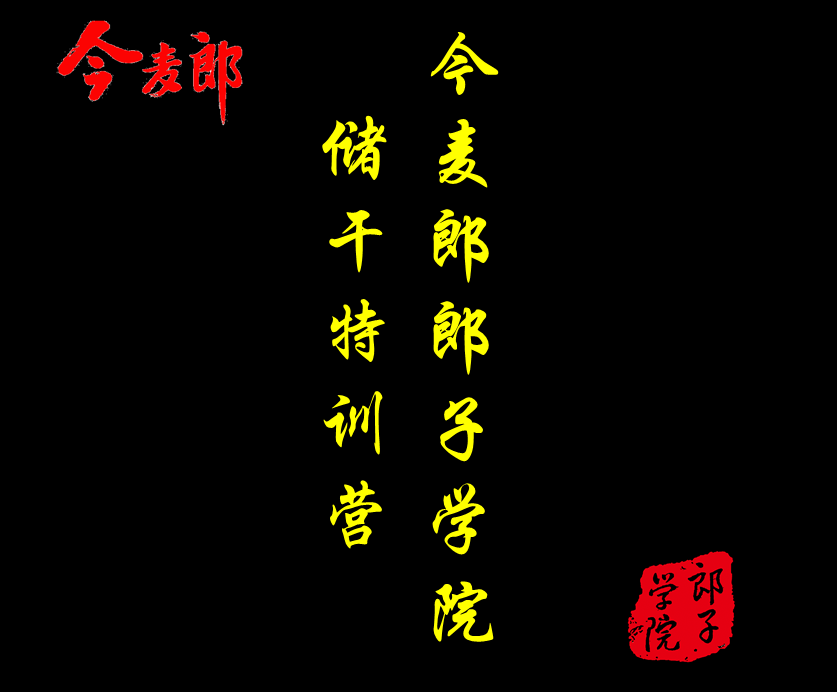 今麦郎

今麦郎郎子学院

储干特训营

郎子学院